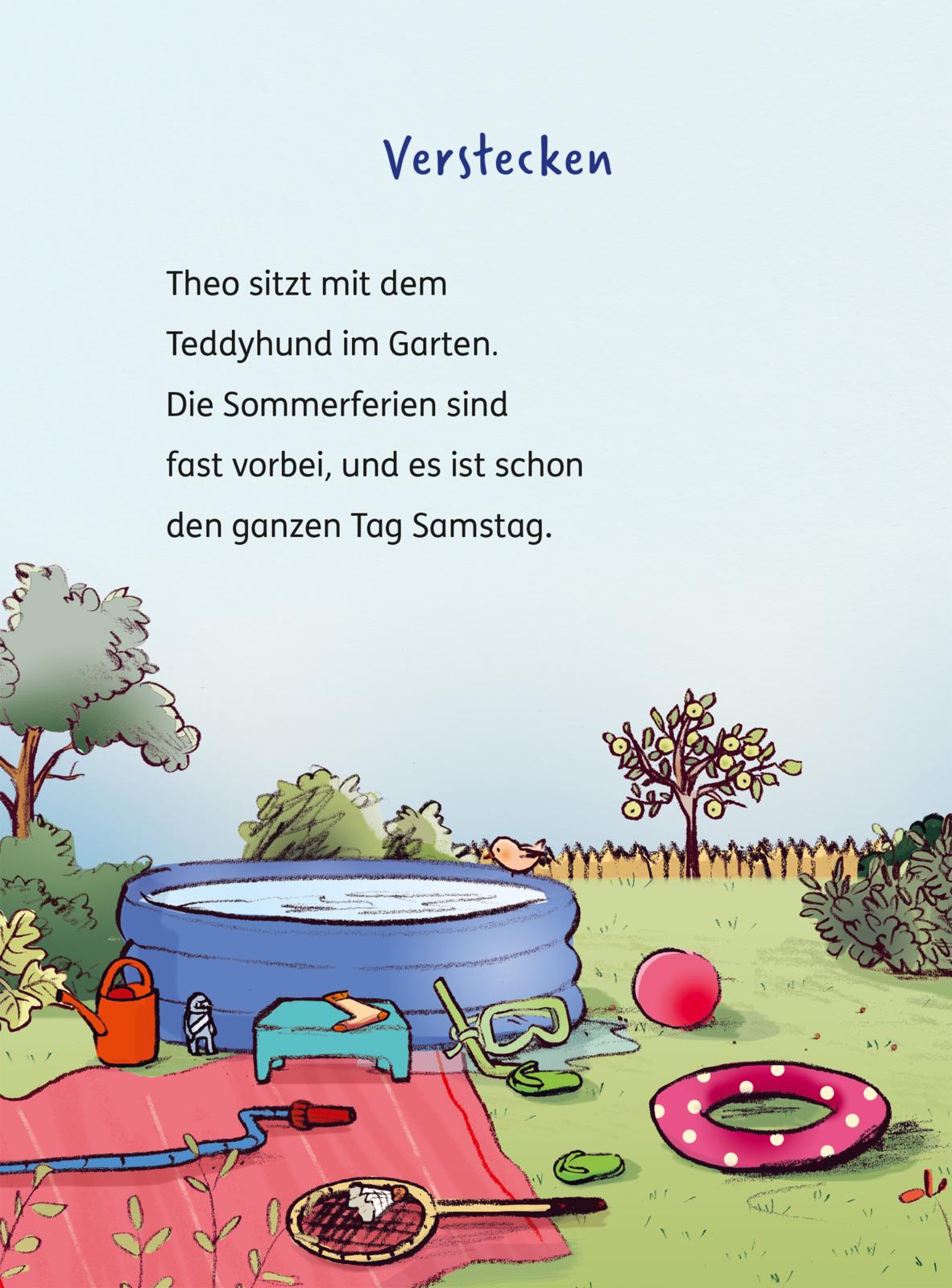 Verstecken

Theo sitzt mit dem Teddyhund im Garten. Die Sommerferien sind fast vorbei, und es ist schon den ganzen Tag Samstag.